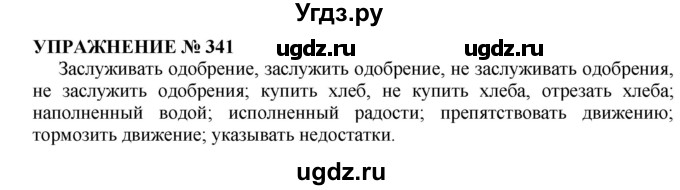 Угдз.ру

УПРАЖНЕНИЕ № 341 ugdz.ru ugdz.ru

Заслуживать одобрение, заслужить одобрение, не заслуживать одобрения, не заслужить одобрения; купить хлеб, не купить хлеба, отрезать хлеба; наполненный водой; исполненный радости; препятствовать движению; тормозить движение; указывать недостатки.

ugdz.ru